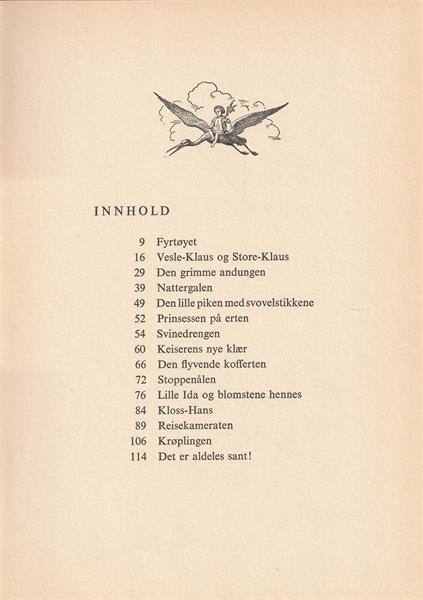 INNHOLD

9 Fyrtøyet
16 Vesle-Klaus og Store-Klaus
29 Den grimme andungen
39 Nattergalen
49 Den lille piken med svovelstikkene
52 Prinsessen på erten
54 Svinedrengen
60 Keiserens nye klær
66 Den flyvende kofferten
72 Stoppenålen
76 Lille Ida og blomstene hennes
84 Kloss-Hans
89 Reisekameraten
106 Krøplingen
114 Det er aldeles sant!